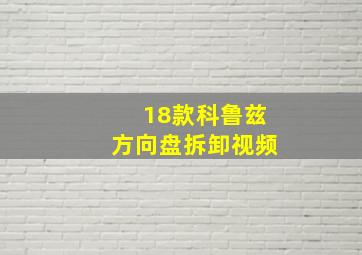 18款科鲁兹
方向盘拆卸视频